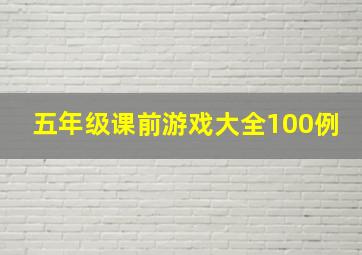 五年级课前游戏大全100例